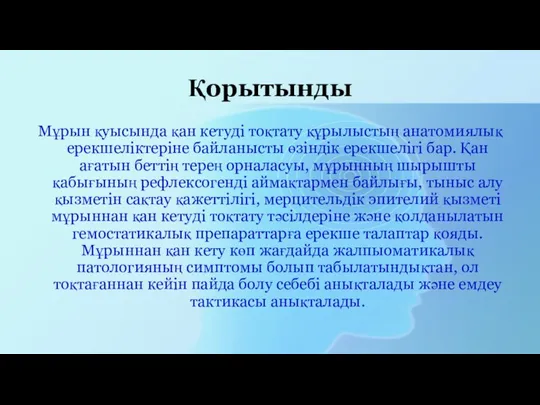 Қорытынды

Мұрын қуысында қан кетуді тоқтату құрылыстың анатомиялық ерекшеліктеріне байланысты өзіндік ерекшелігі бар. Қан ағатын беттің терең орналасуы, мұрынның шырышты қабығының рефлексогенді аймақтармен байлығы, тыныс алу қызметін сақтау қажеттілігі, мерцительдік эпителий қызметі мұрыннан қан кетуді тоқтату тәсілдеріне және қолданылатын гемостатикалық препараттарға ерекше талаптар қояды. Мұрыннан қан кету көп жағдайда жалпыоматикалық патологияның симптомы болып табылатындықтан, ол тоқтағаннан кейін пайда болу себебі анықталады және емдеу тактикасы анықталады.